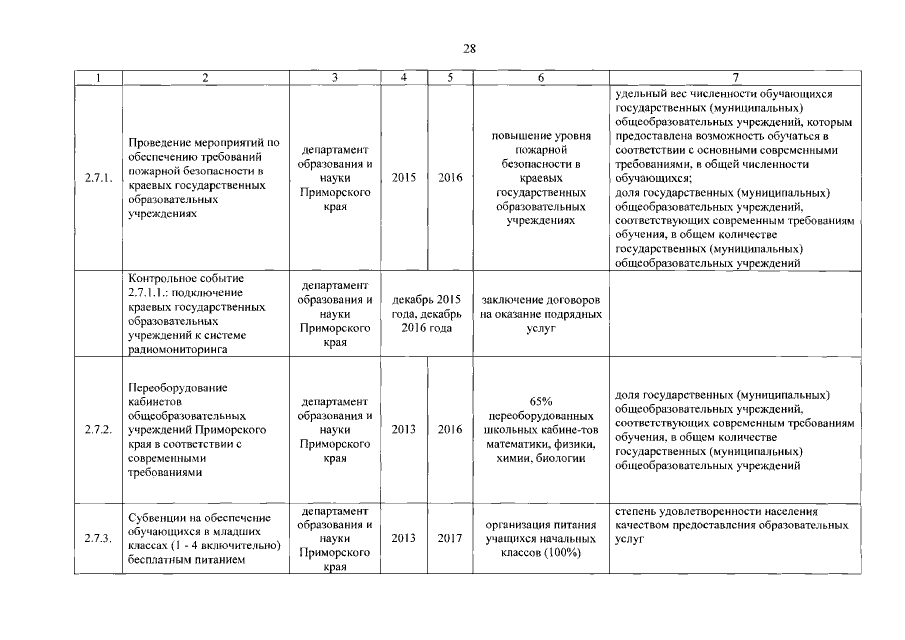 28

| 1 | 2 | 3 | 4 | 5 | 6 | 7 |
|---|---|---|---|---|---|---|
| 2.7.1. | Проведение мероприятий по обеспечению требований пожарной безопасности в краевых государственных образовательных учреждениях | департамент образования и науки Приморского края | 2015 | 2016 | повышение уровня пожарной безопасности в краевых государственных образовательных учреждениях | удельный вес численности обучающихся государственных (муниципальных) общеобразовательных учреждений, которым предоставлена возможность обучаться в соответствии с основными современными требованиями, в общей численности обучающихся; доля государственных (муниципальных) общеобразовательных учреждений, соответствующих современным требованиям обучения, в общем количестве государственных (муниципальных) общеобразовательных учреждений |
| | Контрольное событие 2.7.1.1.: подключение краевых государственных образовательных учреждений к системе радиомониторинга | департамент образования и науки Приморского края | декабрь 2015 года, декабрь 2016 года | | заключение договоров на оказание подрядных услуг | |
| 2.7.2. | Переоборудование кабинетов общеобразовательных учреждений Приморского края в соответствии с современными требованиями | департамент образования и науки Приморского края | 2013 | 2016 | 65% переоборудованных школьных кабине-тов математики, физики, химии, биологии | доля государственных (муниципальных) общеобразовательных учреждений, соответствующих современным требованиям обучения, в общем количестве государственных (муниципальных) общеобразовательных учреждений |
| 2.7.3. | Субвенции на обеспечение обучающихся в младших классах (1 - 4 включительно) бесплатным питанием | департамент образования и науки Приморского края | 2013 | 2017 | организация питания учащихся начальных классов (100%) | степень удовлетворенности населения качеством предоставления образовательных услуг |